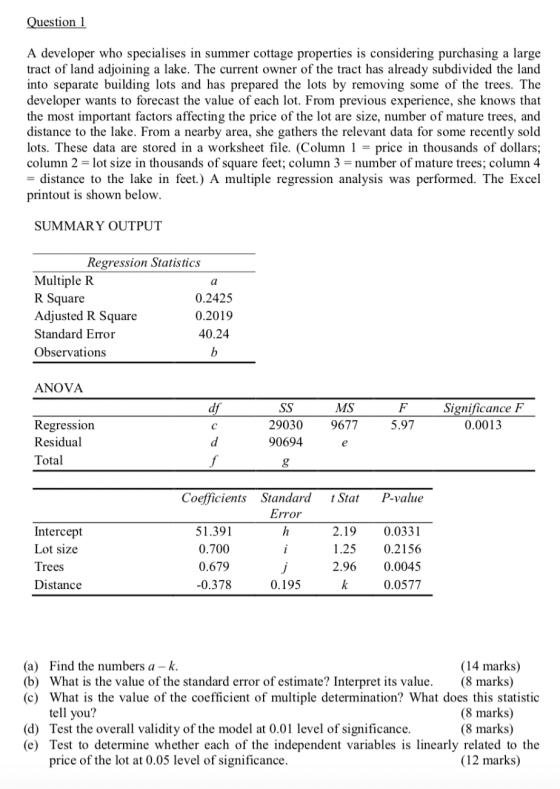 Question 1

A developer who specialises in summer cottage properties is considering purchasing a large tract of land adjoining a lake. The current owner of the tract has already subdivided the land into separate building lots and has prepared the lots by removing some of the trees. The developer wants to forecast the value of each lot. From previous experience, she knows that the most important factors affecting the price of the lot are size, number of mature trees, and distance to the lake. From a nearby area, she gathers the relevant data for some recently sold lots. These data are stored in a worksheet file. (Column 1 = price in thousands of dollars; column 2 = lot size in thousands of square feet; column 3 = number of mature trees; column 4 = distance to the lake in feet.) A multiple regression analysis was performed. The Excel printout is shown below.

SUMMARY OUTPUT

| Regression Statistics | |
|---|---|
| Multiple R | a |
| R Square | 0.2425 |
| Adjusted R Square | 0.2019 |
| Standard Error | 40.24 |
| Observations | b |

ANOVA

| | df | SS | MS | F | Significance F |
|---|---|---|---|---|---|
| Regression | c | 29030 | 9677 | 5.97 | 0.0013 |
| Residual | d | 90694 | e | | |
| Total | f | g | | | |

| | Coefficients | Standard Error | t Stat | P-value |
|---|---|---|---|---|
| Intercept | 51.391 | h | 2.19 | 0.0331 |
| Lot size | 0.700 | i | 1.25 | 0.2156 |
| Trees | 0.679 | j | 2.96 | 0.0045 |
| Distance | -0.378 | 0.195 | k | 0.0577 |

(a) Find the numbers a – k. (14 marks)
(b) What is the value of the standard error of estimate? Interpret its value. (8 marks)
(c) What is the value of the coefficient of multiple determination? What does this statistic tell you? (8 marks)
(d) Test the overall validity of the model at 0.01 level of significance. (8 marks)
(e) Test to determine whether each of the independent variables is linearly related to the price of the lot at 0.05 level of significance. (12 marks)